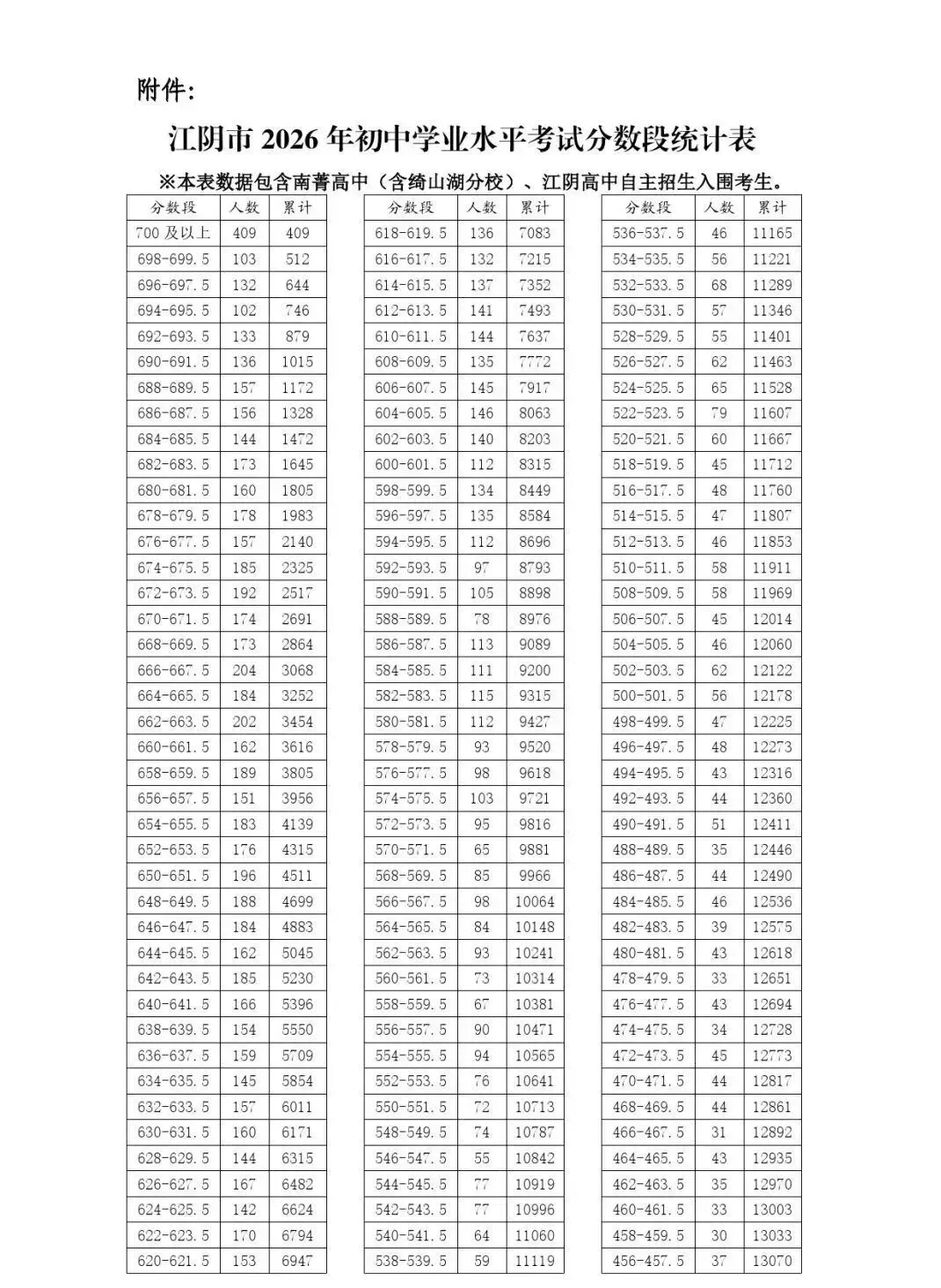 附件:

江阴市2026年初中学业水平考试分数段统计表

※本表数据包含南菁高中（含绮山湖分校）、江阴高中自主招生入围考生。

| 分数段 | 人数 | 累计 |
|---|---|---|
| 700及以上 | 409 | 409 |
| 698-699.5 | 103 | 512 |
| 696-697.5 | 132 | 644 |
| 694-695.5 | 102 | 746 |
| 692-693.5 | 133 | 879 |
| 690-691.5 | 136 | 1015 |
| 688-689.5 | 157 | 1172 |
| 686-687.5 | 156 | 1328 |
| 684-685.5 | 144 | 1472 |
| 682-683.5 | 173 | 1645 |
| 680-681.5 | 160 | 1805 |
| 678-679.5 | 178 | 1983 |
| 676-677.5 | 157 | 2140 |
| 674-675.5 | 185 | 2325 |
| 672-673.5 | 192 | 2517 |
| 670-671.5 | 174 | 2691 |
| 668-669.5 | 173 | 2864 |
| 666-667.5 | 204 | 3068 |
| 664-665.5 | 184 | 3252 |
| 662-663.5 | 202 | 3454 |
| 660-661.5 | 162 | 3616 |
| 658-659.5 | 189 | 3805 |
| 656-657.5 | 151 | 3956 |
| 654-655.5 | 183 | 4139 |
| 652-653.5 | 176 | 4315 |
| 650-651.5 | 196 | 4511 |
| 648-649.5 | 188 | 4699 |
| 646-647.5 | 184 | 4883 |
| 644-645.5 | 162 | 5045 |
| 642-643.5 | 185 | 5230 |
| 640-641.5 | 166 | 5396 |
| 638-639.5 | 154 | 5550 |
| 636-637.5 | 159 | 5709 |
| 634-635.5 | 145 | 5854 |
| 632-633.5 | 157 | 6011 |
| 630-631.5 | 160 | 6171 |
| 628-629.5 | 144 | 6315 |
| 626-627.5 | 167 | 6482 |
| 624-625.5 | 142 | 6624 |
| 622-623.5 | 170 | 6794 |
| 620-621.5 | 153 | 6947 |

| 分数段 | 人数 | 累计 |
|---|---|---|
| 618-619.5 | 136 | 7083 |
| 616-617.5 | 132 | 7215 |
| 614-615.5 | 137 | 7352 |
| 612-613.5 | 141 | 7493 |
| 610-611.5 | 144 | 7637 |
| 608-609.5 | 135 | 7772 |
| 606-607.5 | 145 | 7917 |
| 604-605.5 | 146 | 8063 |
| 602-603.5 | 140 | 8203 |
| 600-601.5 | 112 | 8315 |
| 598-599.5 | 134 | 8449 |
| 596-597.5 | 135 | 8584 |
| 594-595.5 | 112 | 8696 |
| 592-593.5 | 97 | 8793 |
| 590-591.5 | 105 | 8898 |
| 588-589.5 | 78 | 8976 |
| 586-587.5 | 113 | 9089 |
| 584-585.5 | 111 | 9200 |
| 582-583.5 | 115 | 9315 |
| 580-581.5 | 112 | 9427 |
| 578-579.5 | 93 | 9520 |
| 576-577.5 | 98 | 9618 |
| 574-575.5 | 103 | 9721 |
| 572-573.5 | 95 | 9816 |
| 570-571.5 | 65 | 9881 |
| 568-569.5 | 85 | 9966 |
| 566-567.5 | 98 | 10064 |
| 564-565.5 | 84 | 10148 |
| 562-563.5 | 93 | 10241 |
| 560-561.5 | 73 | 10314 |
| 558-559.5 | 67 | 10381 |
| 556-557.5 | 90 | 10471 |
| 554-555.5 | 94 | 10565 |
| 552-553.5 | 76 | 10641 |
| 550-551.5 | 72 | 10713 |
| 548-549.5 | 74 | 10787 |
| 546-547.5 | 55 | 10842 |
| 544-545.5 | 77 | 10919 |
| 542-543.5 | 77 | 10996 |
| 540-541.5 | 64 | 11060 |
| 538-539.5 | 59 | 11119 |

| 分数段 | 人数 | 累计 |
|---|---|---|
| 536-537.5 | 46 | 11165 |
| 534-535.5 | 56 | 11221 |
| 532-533.5 | 68 | 11289 |
| 530-531.5 | 57 | 11346 |
| 528-529.5 | 55 | 11401 |
| 526-527.5 | 62 | 11463 |
| 524-525.5 | 65 | 11528 |
| 522-523.5 | 79 | 11607 |
| 520-521.5 | 60 | 11667 |
| 518-519.5 | 45 | 11712 |
| 516-517.5 | 48 | 11760 |
| 514-515.5 | 47 | 11807 |
| 512-513.5 | 46 | 11853 |
| 510-511.5 | 58 | 11911 |
| 508-509.5 | 58 | 11969 |
| 506-507.5 | 45 | 12014 |
| 504-505.5 | 46 | 12060 |
| 502-503.5 | 62 | 12122 |
| 500-501.5 | 56 | 12178 |
| 498-499.5 | 47 | 12225 |
| 496-497.5 | 48 | 12273 |
| 494-495.5 | 43 | 12316 |
| 492-493.5 | 44 | 12360 |
| 490-491.5 | 51 | 12411 |
| 488-489.5 | 35 | 12446 |
| 486-487.5 | 44 | 12490 |
| 484-485.5 | 46 | 12536 |
| 482-483.5 | 39 | 12575 |
| 480-481.5 | 43 | 12618 |
| 478-479.5 | 33 | 12651 |
| 476-477.5 | 43 | 12694 |
| 474-475.5 | 34 | 12728 |
| 472-473.5 | 45 | 12773 |
| 470-471.5 | 44 | 12817 |
| 468-469.5 | 44 | 12861 |
| 466-467.5 | 31 | 12892 |
| 464-465.5 | 43 | 12935 |
| 462-463.5 | 35 | 12970 |
| 460-461.5 | 33 | 13003 |
| 458-459.5 | 30 | 13033 |
| 456-457.5 | 37 | 13070 |